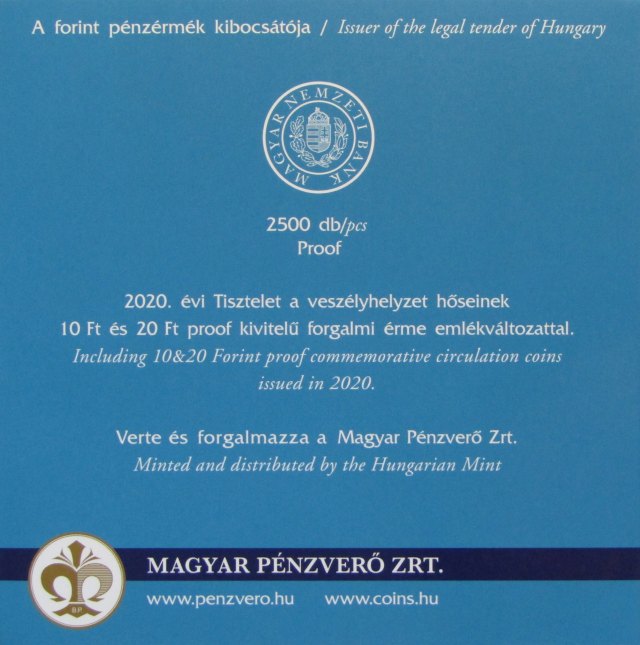 A forint pénzérmék kibocsátója / Issuer of the legal tender of Hungary

MAGYAR NEMZETI BANK

2500 db/pcs
Proof

2020. évi Tisztelet a veszélyhelyzet hőseinek
10 Ft és 20 Ft proof kivitelű forgalmi érme emlékváltozattal.
Including 10&20 Forint proof commemorative circulation coins issued in 2020.

Verte és forgalmazza a Magyar Pénzverő Zrt.
Minted and distributed by the Hungarian Mint

BP

MAGYAR PÉNZVERŐ ZRT.

www.penzvero.hu www.coins.hu